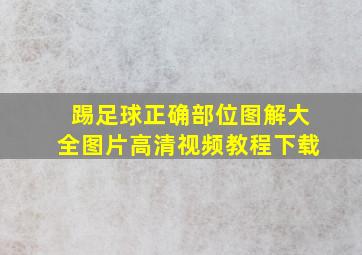 踢足球正确部位图解大全图片高清视频教程下载